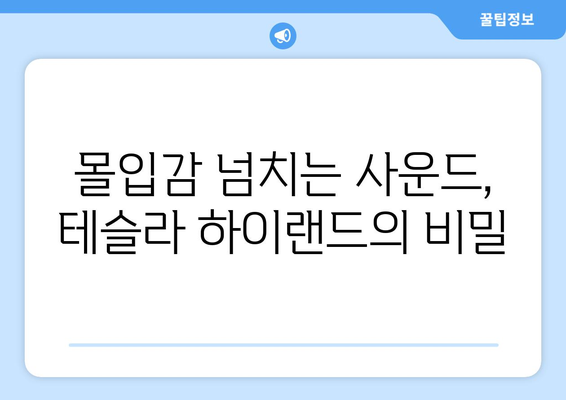 꿀팁정보

몰입감 넘치는 사운드, 테슬라 하이랜드의 비밀